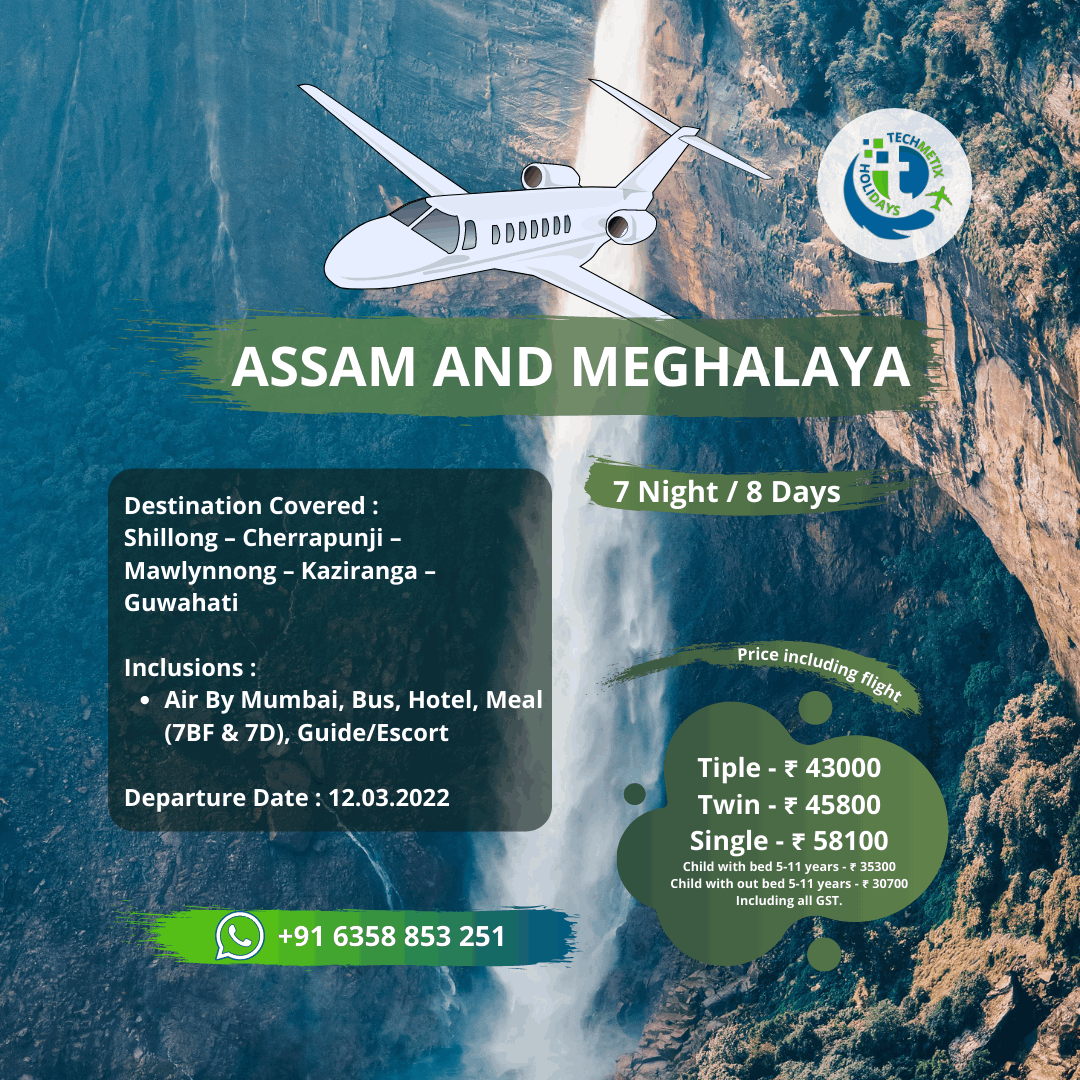 TECHMETIX HOLIDAYS

ASSAM AND MEGHALAYA

7 Night / 8 Days

Destination Covered :
Shillong – Cherrapunji – Mawlynnong – Kaziranga – Guwahati

Inclusions :
• Air By Mumbai, Bus, Hotel, Meal (7BF & 7D), Guide/Escort

Departure Date : 12.03.2022

Price including flight

Tiple - ₹ 43000
Twin - ₹ 45800
Single - ₹ 58100
Child with bed 5-11 years - ₹ 35300
Child with out bed 5-11 years - ₹ 30700
Including all GST.

+91 6358 853 251